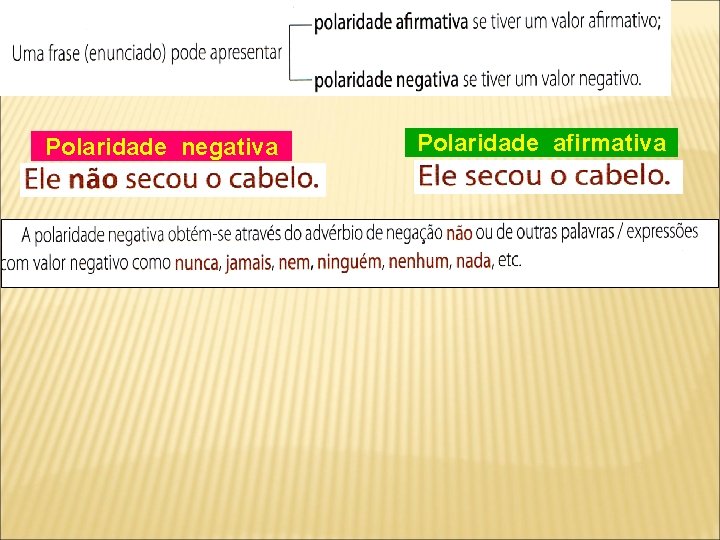 Uma frase (enunciado) pode apresentar

polaridade afirmativa se tiver um valor afirmativo;

polaridade negativa se tiver um valor negativo.

Polaridade negativa

Ele não secou o cabelo.

Polaridade afirmativa

Ele secou o cabelo.

A polaridade negativa obtém-se através do advérbio de negação não ou de outras palavras / expressões com valor negativo como nunca, jamais, nem, ninguém, nenhum, nada, etc.